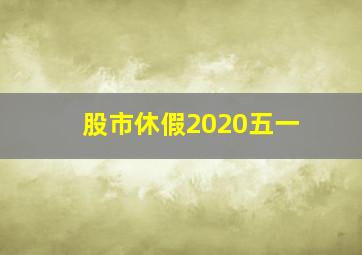 股市休假2020五一